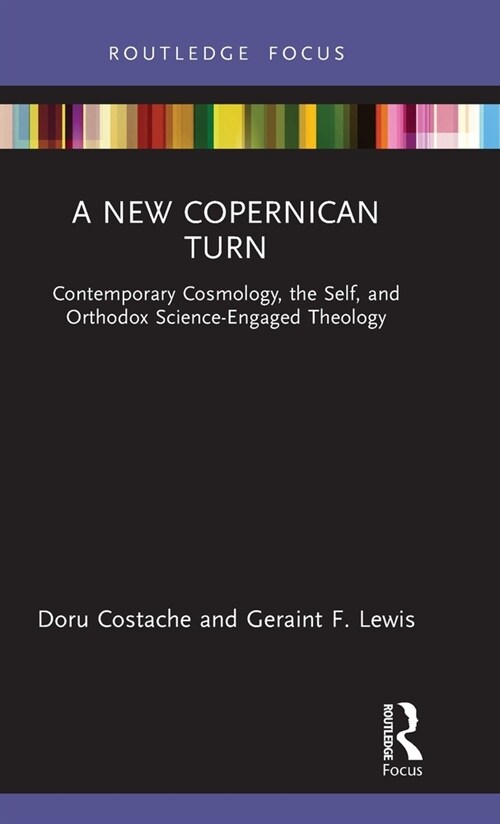 ROUTLEDGE FOCUS

A NEW COPERNICAN TURN

Contemporary Cosmology, the Self, and Orthodox Science-Engaged Theology

Doru Costache and Geraint F. Lewis

ROUTLEDGE

Focus